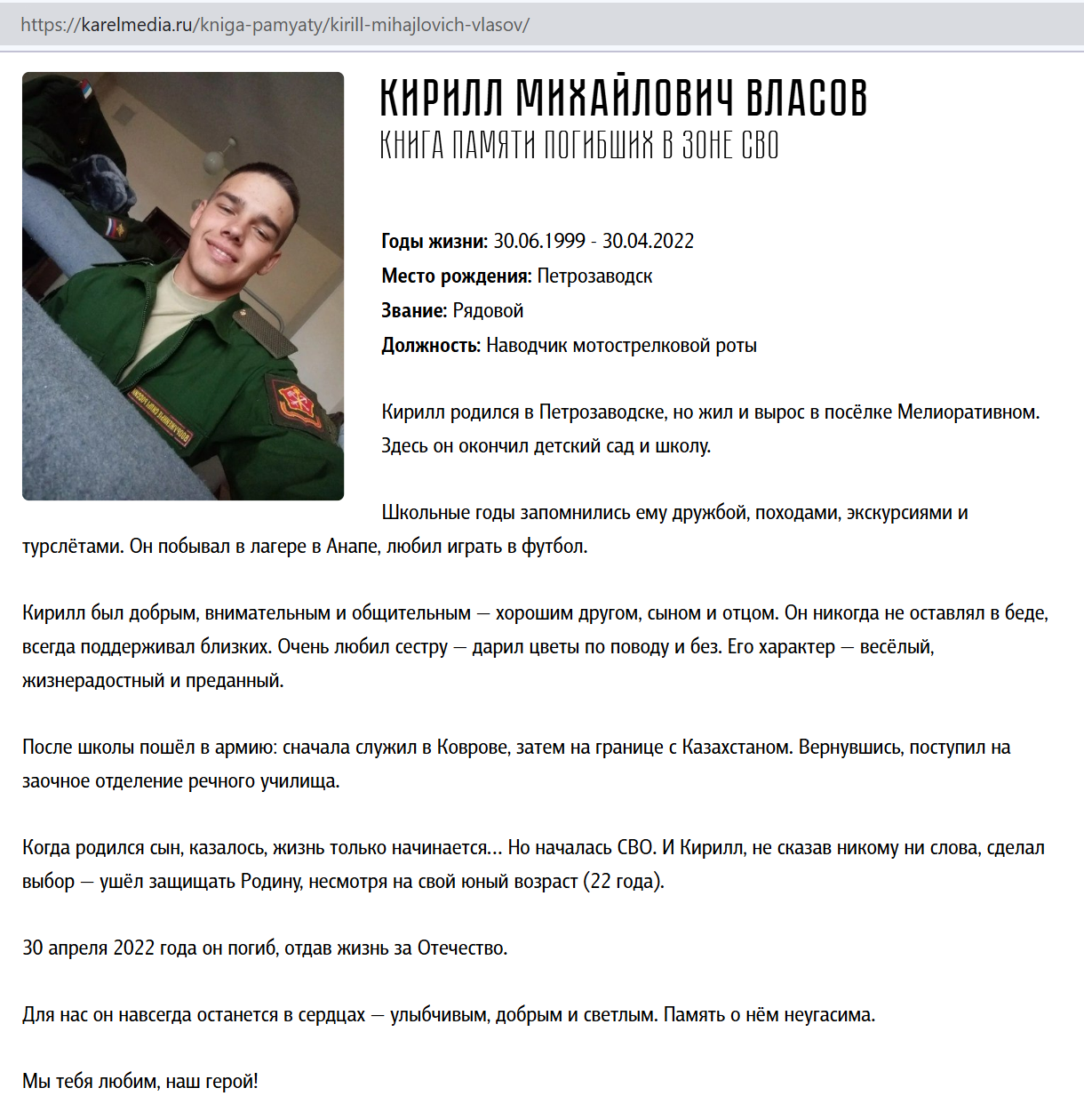 https://karelmedia.ru/kniga-pamyaty/kirill-mihajlovich-vlasov/

КИРИЛЛ МИХАЙЛОВИЧ ВЛАСОВ
КНИГА ПАМЯТИ ПОГИБШИХ В ЗОНЕ СВО

**Годы жизни:** 30.06.1999 - 30.04.2022
**Место рождения:** Петрозаводск
**Звание:** Рядовой
**Должность:** Наводчик мотострелковой роты

Кирилл родился в Петрозаводске, но жил и вырос в посёлке Мелиоративном. Здесь он окончил детский сад и школу.

Школьные годы запомнились ему дружбой, походами, экскурсиями и турслётами. Он побывал в лагере в Анапе, любил играть в футбол.

Кирилл был добрым, внимательным и общительным — хорошим другом, сыном и отцом. Он никогда не оставлял в беде, всегда поддерживал близких. Очень любил сестру — дарил цветы по поводу и без. Его характер — весёлый, жизнерадостный и преданный.

После школы пошёл в армию: сначала служил в Коврове, затем на границе с Казахстаном. Вернувшись, поступил на заочное отделение речного училища.

Когда родился сын, казалось, жизнь только начинается... Но началась СВО. И Кирилл, не сказав никому ни слова, сделал выбор — ушёл защищать Родину, несмотря на свой юный возраст (22 года).

30 апреля 2022 года он погиб, отдав жизнь за Отечество.

Для нас он навсегда останется в сердцах — улыбчивым, добрым и светлым. Память о нём неугасима.

Мы тебя любим, наш герой!